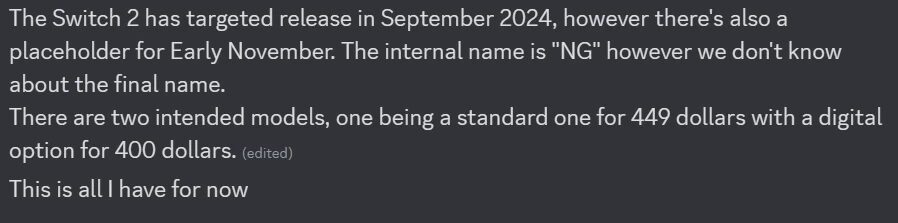 The Switch 2 has targeted release in September 2024, however there's also a placeholder for Early November. The internal name is "NG" however we don't know about the final name.
There are two intended models, one being a standard one for 449 dollars with a digital option for 400 dollars. (edited)

This is all I have for now